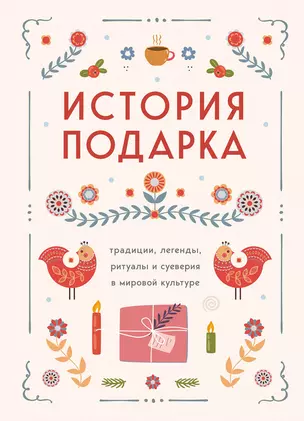 ИСТОРИЯ ПОДАРКА

традиции, легенды, ритуалы и суеверия в мировой культуре